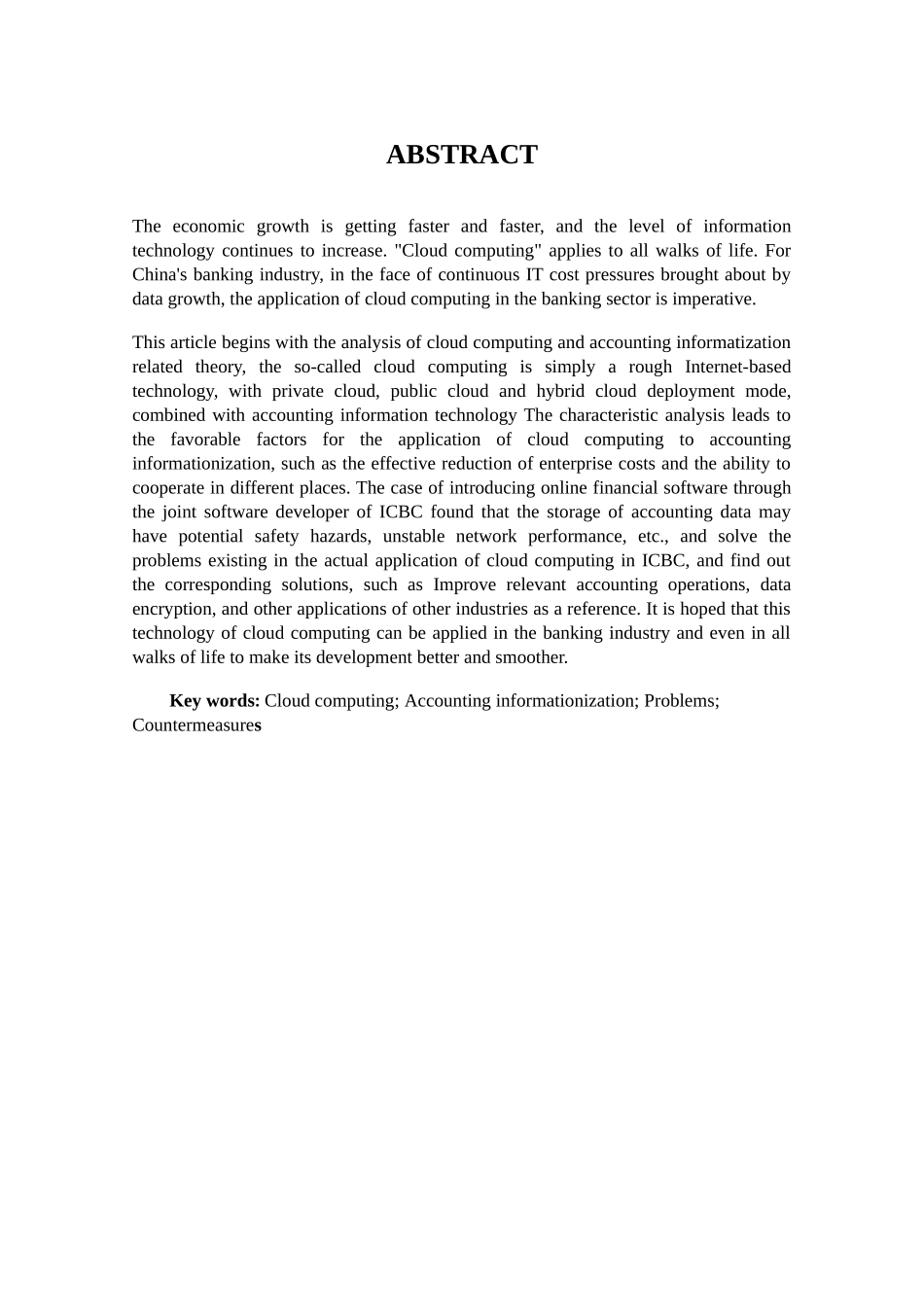 ABSTRACT

The economic growth is getting faster and faster, and the level of information technology continues to increase. "Cloud computing" applies to all walks of life. For China's banking industry, in the face of continuous IT cost pressures brought about by data growth, the application of cloud computing in the banking sector is imperative.

This article begins with the analysis of cloud computing and accounting informatization related theory, the so-called cloud computing is simply a rough Internet-based technology, with private cloud, public cloud and hybrid cloud deployment mode, combined with accounting information technology The characteristic analysis leads to the favorable factors for the application of cloud computing to accounting informationization, such as the effective reduction of enterprise costs and the ability to cooperate in different places. The case of introducing online financial software through the joint software developer of ICBC found that the storage of accounting data may have potential safety hazards, unstable network performance, etc., and solve the problems existing in the actual application of cloud computing in ICBC, and find out the corresponding solutions, such as Improve relevant accounting operations, data encryption, and other applications of other industries as a reference. It is hoped that this technology of cloud computing can be applied in the banking industry and even in all walks of life to make its development better and smoother.

Key words: Cloud computing; Accounting informationization; Problems; Countermeasures